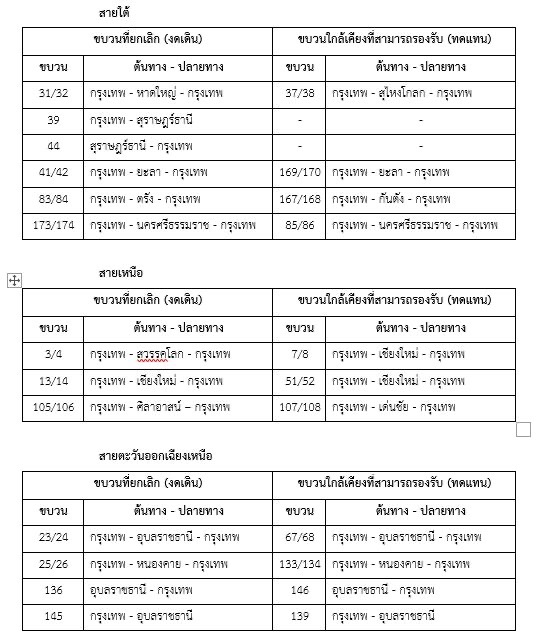 สายใต้

| ขบวนที่ยกเลิก (งดเดิน) | | ขบวนใกล้เคียงที่สามารถรองรับ (ทดแทน) | |
|---|---|---|---|
| ขบวน | ต้นทาง - ปลายทาง | ขบวน | ต้นทาง - ปลายทาง |
| 31/32 | กรุงเทพ - หาดใหญ่ - กรุงเทพ | 37/38 | กรุงเทพ - สุไหงโกลก - กรุงเทพ |
| 39 | กรุงเทพ - สุราษฎร์ธานี | - | - |
| 44 | สุราษฎร์ธานี - กรุงเทพ | - | - |
| 41/42 | กรุงเทพ - ยะลา - กรุงเทพ | 169/170 | กรุงเทพ - ยะลา - กรุงเทพ |
| 83/84 | กรุงเทพ - ตรัง - กรุงเทพ | 167/168 | กรุงเทพ - กันตัง - กรุงเทพ |
| 173/174 | กรุงเทพ - นครศรีธรรมราช - กรุงเทพ | 85/86 | กรุงเทพ - นครศรีธรรมราช - กรุงเทพ |

สายเหนือ

| ขบวนที่ยกเลิก (งดเดิน) | | ขบวนใกล้เคียงที่สามารถรองรับ (ทดแทน) | |
|---|---|---|---|
| ขบวน | ต้นทาง - ปลายทาง | ขบวน | ต้นทาง - ปลายทาง |
| 3/4 | กรุงเทพ - สวรรคโลก - กรุงเทพ | 7/8 | กรุงเทพ - เชียงใหม่ - กรุงเทพ |
| 13/14 | กรุงเทพ - เชียงใหม่ - กรุงเทพ | 51/52 | กรุงเทพ - เชียงใหม่ - กรุงเทพ |
| 105/106 | กรุงเทพ - ศิลาอาสน์ – กรุงเทพ | 107/108 | กรุงเทพ - เด่นชัย - กรุงเทพ |

สายตะวันออกเฉียงเหนือ

| ขบวนที่ยกเลิก (งดเดิน) | | ขบวนใกล้เคียงที่สามารถรองรับ (ทดแทน) | |
|---|---|---|---|
| ขบวน | ต้นทาง - ปลายทาง | ขบวน | ต้นทาง - ปลายทาง |
| 23/24 | กรุงเทพ - อุบลราชธานี - กรุงเทพ | 67/68 | กรุงเทพ - อุบลราชธานี - กรุงเทพ |
| 25/26 | กรุงเทพ - หนองคาย - กรุงเทพ | 133/134 | กรุงเทพ - หนองคาย - กรุงเทพ |
| 136 | อุบลราชธานี - กรุงเทพ | 146 | อุบลราชธานี - กรุงเทพ |
| 145 | กรุงเทพ - อุบลราชธานี | 139 | กรุงเทพ - อุบลราชธานี |